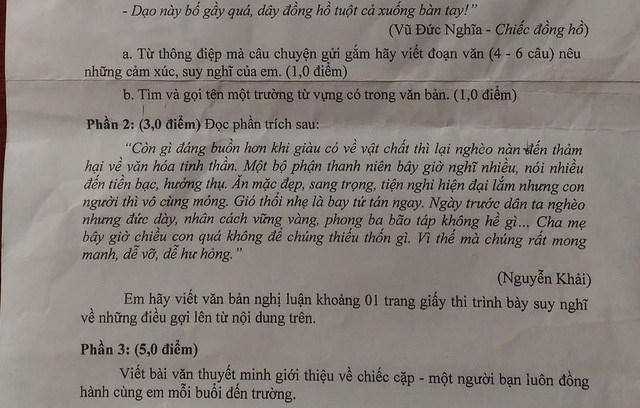 - Dạo này bố gầy quá, dây đồng hồ tuột cả xuống bàn tay!"
(Vũ Đức Nghĩa - Chiếc đồng hồ)

a. Từ thông điệp mà câu chuyện gửi gắm hãy viết đoạn văn (4 - 6 câu) nêu những cảm xúc, suy nghĩ của em. (1,0 điểm)

b. Tìm và gọi tên một trường từ vựng có trong văn bản. (1,0 điểm)

Phần 2: (3,0 điểm) Đọc phần trích sau:

"Còn gì đáng buồn hơn khi giàu có về vật chất thì lại nghèo nàn đến thảm hại về văn hóa tinh thần. Một bộ phận thanh niên bây giờ nghĩ nhiều, nói nhiều đến tiền bạc, hưởng thụ. Ăn mặc đẹp, sang trọng, tiện nghi hiện đại lắm nhưng con người thì vô cùng mỏng. Gió thổi nhẹ là bay tứ tán ngay. Ngày trước dân ta nghèo nhưng đức dày, nhân cách vững vàng, phong ba bão táp không hề gì... Cha mẹ bây giờ chiều con quá không để chúng thiếu thốn gì. Vì thế mà chúng rất mong manh, dễ vỡ, dễ hư hỏng."

(Nguyễn Khải)

Em hãy viết văn bản nghị luận khoảng 01 trang giấy thi trình bày suy nghĩ về những điều gợi lên từ nội dung trên.

Phần 3: (5,0 điểm)

Viết bài văn thuyết minh giới thiệu về chiếc cặp - một người bạn luôn đồng hành cùng em mỗi buổi đến trường.